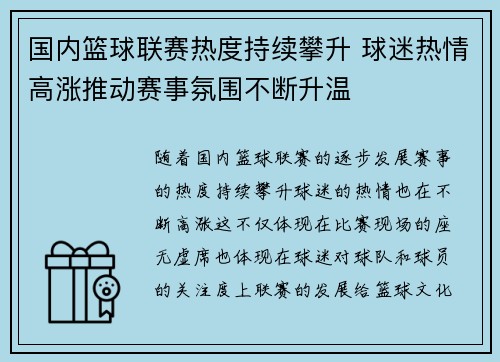 国内篮球联赛热度持续攀升 球迷热情高涨推动赛事氛围不断升温

随着国内篮球联赛的逐步发展赛事的热度持续攀升球迷的热情也在不断高涨这不仅体现在比赛现场的座无虚席也体现在球迷对球队和球员的关注度上联赛的发展给篮球文化